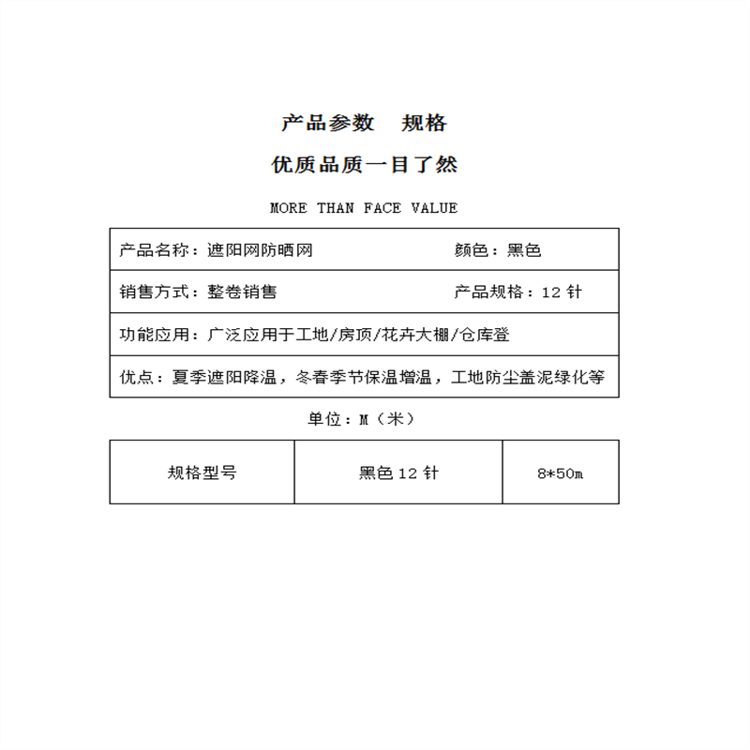 产品参数　规格

优质品质一目了然

MORE THAN FACE VALUE

| 产品名称：遮阳网防晒网 | 颜色：黑色 |
|---|---|
| 销售方式：整卷销售 | 产品规格：12 针 |
| 功能应用：广泛应用于工地/房顶/花卉大棚/仓库登 | |
| 优点：夏季遮阳降温，冬春季节保温增温，工地防尘盖泥绿化等 | |

单位：M（米）

| 规格型号 | 黑色 12 针 | 8*50m |
|---|---|---|